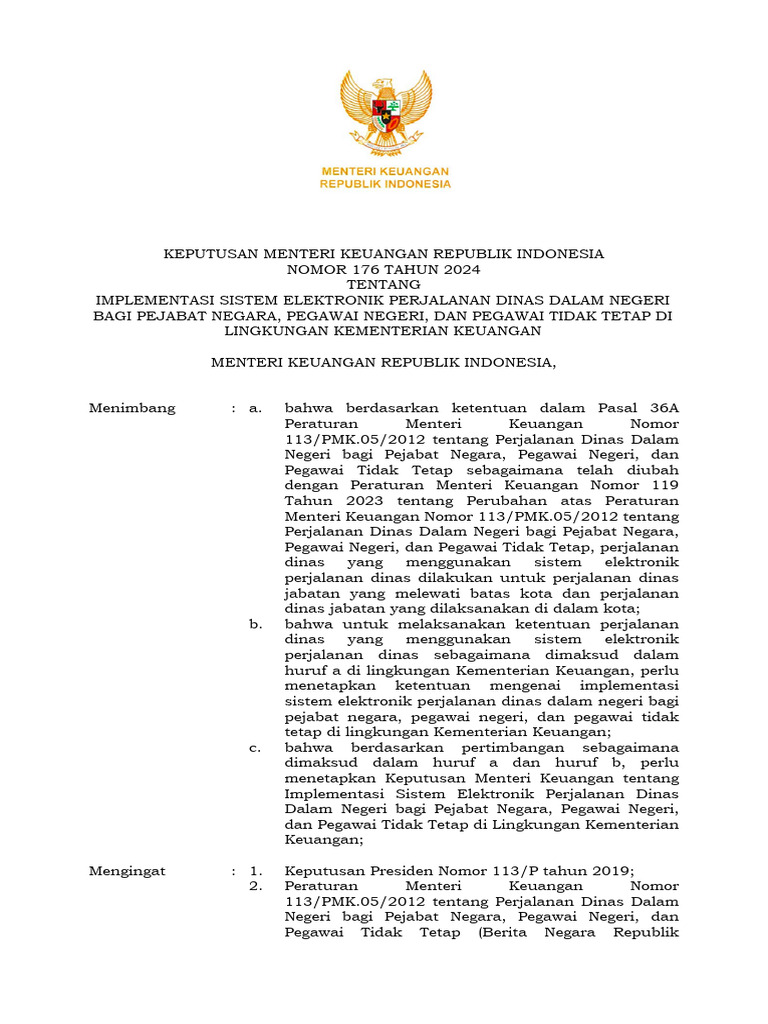 MENTERI KEUANGAN
REPUBLIK INDONESIA

KEPUTUSAN MENTERI KEUANGAN REPUBLIK INDONESIA
NOMOR 176 TAHUN 2024
TENTANG
IMPLEMENTASI SISTEM ELEKTRONIK PERJALANAN DINAS DALAM NEGERI BAGI PEJABAT NEGARA, PEGAWAI NEGERI, DAN PEGAWAI TIDAK TETAP DI LINGKUNGAN KEMENTERIAN KEUANGAN

MENTERI KEUANGAN REPUBLIK INDONESIA,

Menimbang : a. bahwa berdasarkan ketentuan dalam Pasal 36A Peraturan Menteri Keuangan Nomor 113/PMK.05/2012 tentang Perjalanan Dinas Dalam Negeri bagi Pejabat Negara, Pegawai Negeri, dan Pegawai Tidak Tetap sebagaimana telah diubah dengan Peraturan Menteri Keuangan Nomor 119 Tahun 2023 tentang Perubahan atas Peraturan Menteri Keuangan Nomor 113/PMK.05/2012 tentang Perjalanan Dinas Dalam Negeri bagi Pejabat Negara, Pegawai Negeri, dan Pegawai Tidak Tetap, perjalanan dinas yang menggunakan sistem elektronik perjalanan dinas dilakukan untuk perjalanan dinas jabatan yang melewati batas kota dan perjalanan dinas jabatan yang dilaksanakan di dalam kota;
b. bahwa untuk melaksanakan ketentuan perjalanan dinas yang menggunakan sistem elektronik perjalanan dinas sebagaimana dimaksud dalam huruf a di lingkungan Kementerian Keuangan, perlu menetapkan ketentuan mengenai implementasi sistem elektronik perjalanan dinas dalam negeri bagi pejabat negara, pegawai negeri, dan pegawai tidak tetap di lingkungan Kementerian Keuangan;
c. bahwa berdasarkan pertimbangan sebagaimana dimaksud dalam huruf a dan huruf b, perlu menetapkan Keputusan Menteri Keuangan tentang Implementasi Sistem Elektronik Perjalanan Dinas Dalam Negeri bagi Pejabat Negara, Pegawai Negeri, dan Pegawai Tidak Tetap di Lingkungan Kementerian Keuangan;

Mengingat : 1. Keputusan Presiden Nomor 113/P tahun 2019;
2. Peraturan Menteri Keuangan Nomor 113/PMK.05/2012 tentang Perjalanan Dinas Dalam Negeri bagi Pejabat Negara, Pegawai Negeri, dan Pegawai Tidak Tetap (Berita Negara Republik